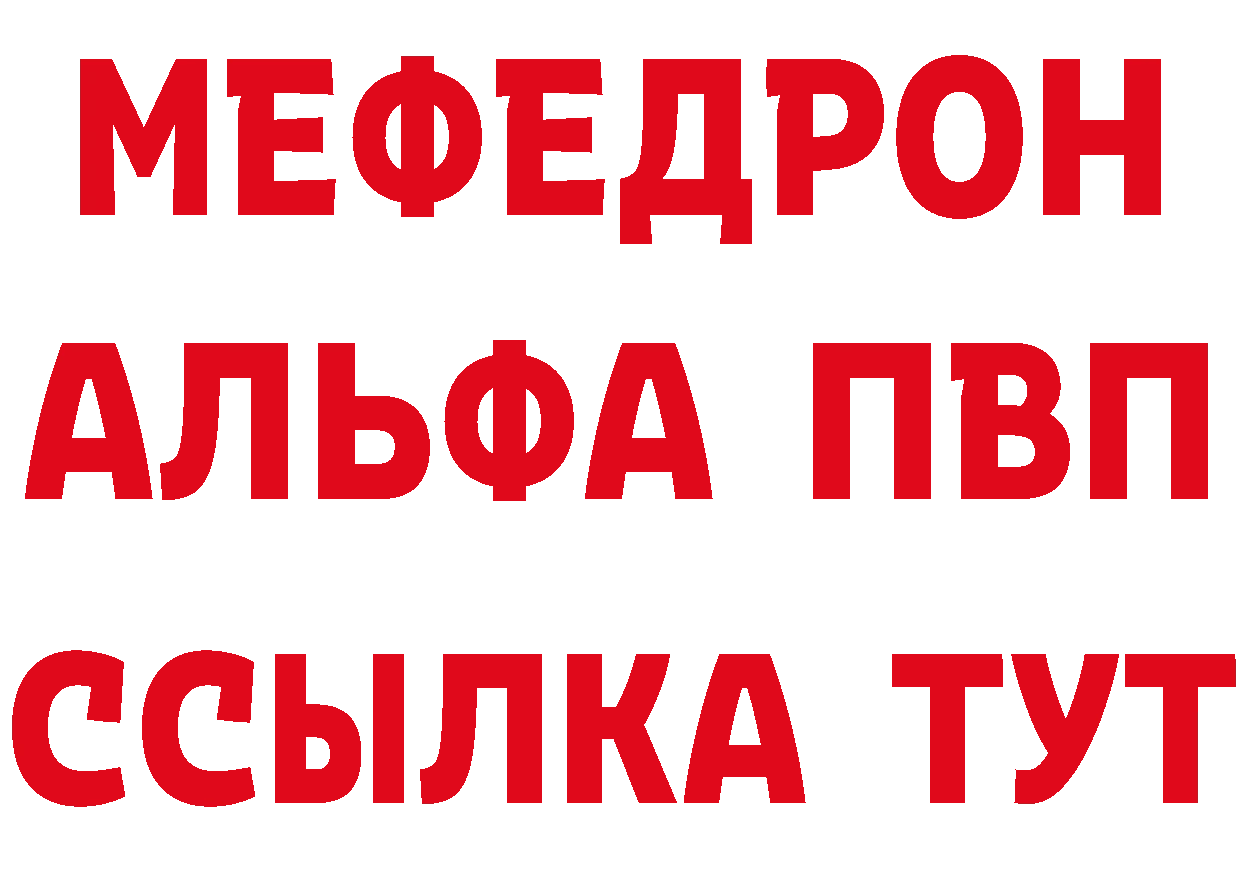 МЕФЕДРОН
АЛЬФА ПВП
ССЫЛКА ТУТ